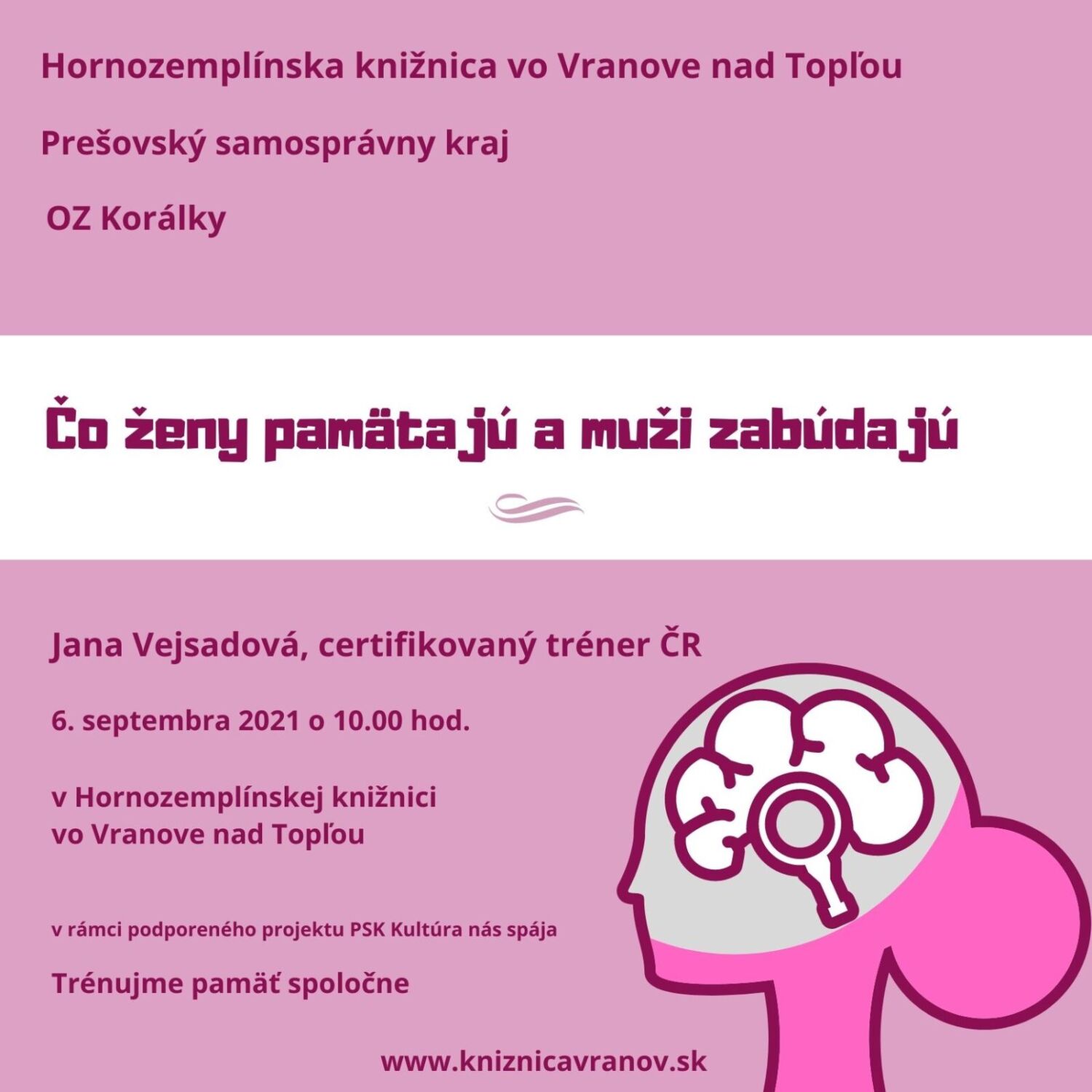 Hornozemplínska knižnica vo Vranove nad Topľou

Prešovský samosprávny kraj

OZ Korálky

Čo ženy pamätajú a muži zabúdajú

Jana Vejsadová, certifikovaný tréner ČR

6. septembra 2021 o 10.00 hod.

v Hornozemplínskej knižnici
vo Vranove nad Topľou

v rámci podporeného projektu PSK Kultúra nás spája

Trénujme pamäť spoločne

www.kniznicavranov.sk